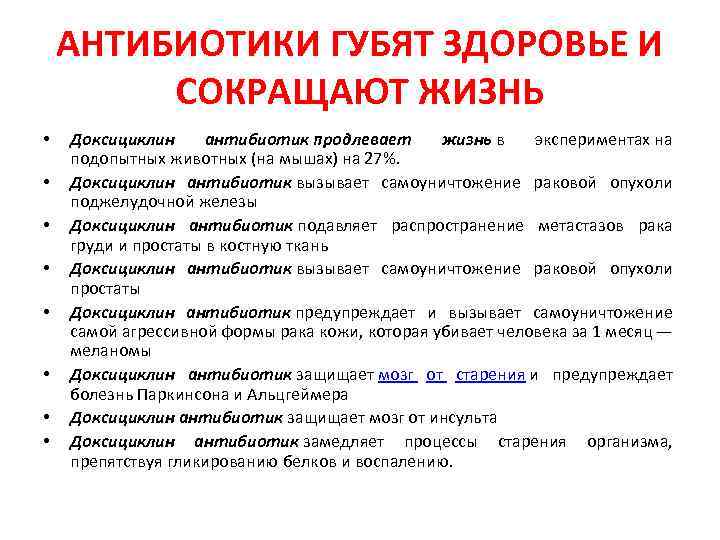 АНТИБИОТИКИ ГУБЯТ ЗДОРОВЬЕ И СОКРАЩАЮТ ЖИЗНЬ

• Доксициклин антибиотик продлевает жизнь в экспериментах на подопытных животных (на мышах) на 27%.
• Доксициклин антибиотик вызывает самоуничтожение раковой опухоли поджелудочной железы
• Доксициклин антибиотик подавляет распространение метастазов рака груди и простаты в костную ткань
• Доксициклин антибиотик вызывает самоуничтожение раковой опухоли простаты
• Доксициклин антибиотик предупреждает и вызывает самоуничтожение самой агрессивной формы рака кожи, которая убивает человека за 1 месяц — меланомы
• Доксициклин антибиотик защищает мозг от старения и предупреждает болезнь Паркинсона и Альцгеймера
• Доксициклин антибиотик защищает мозг от инсульта
• Доксициклин антибиотик замедляет процессы старения организма, препятствуя гликированию белков и воспалению.